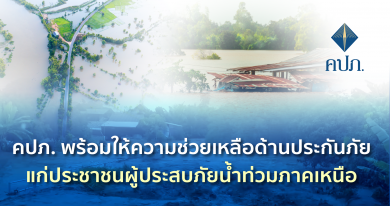 คปภ.

คปภ. พร้อมให้ความช่วยเหลือด้านประกันภัย แก่ประชาชนผู้ประสบภัยน้ำท่วมภาคเหนือ